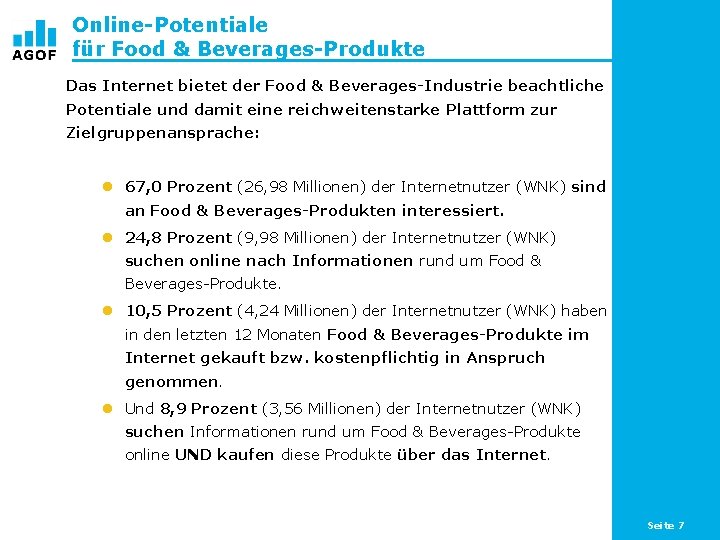 AGOF

Online-Potentiale für Food & Beverages-Produkte

Das Internet bietet der Food & Beverages-Industrie beachtliche Potentiale und damit eine reichweitenstarke Plattform zur Zielgruppenansprache:

67,0 Prozent (26,98 Millionen) der Internetnutzer (WNK) sind an Food & Beverages-Produkten interessiert.

24,8 Prozent (9,98 Millionen) der Internetnutzer (WNK) suchen online nach Informationen rund um Food & Beverages-Produkte.

10,5 Prozent (4,24 Millionen) der Internetnutzer (WNK) haben in den letzten 12 Monaten Food & Beverages-Produkte im Internet gekauft bzw. kostenpflichtig in Anspruch genommen.

Und 8,9 Prozent (3,56 Millionen) der Internetnutzer (WNK) suchen Informationen rund um Food & Beverages-Produkte online UND kaufen diese Produkte über das Internet.

Seite 7